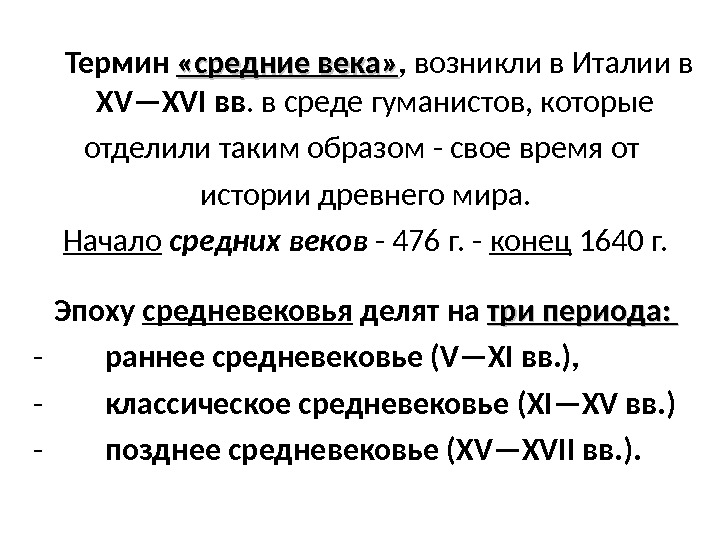 Термин «средние века», возникли в Италии в XV—XVI вв. в среде гуманистов, которые отделили таким образом - свое время от истории древнего мира.
Начало средних веков - 476 г. - конец 1640 г.

Эпоху средневековья делят на три периода:
- раннее средневековье (V—XI вв.),
- классическое средневековье (XI—XV вв.)
- позднее средневековье (XV—XVII вв.).